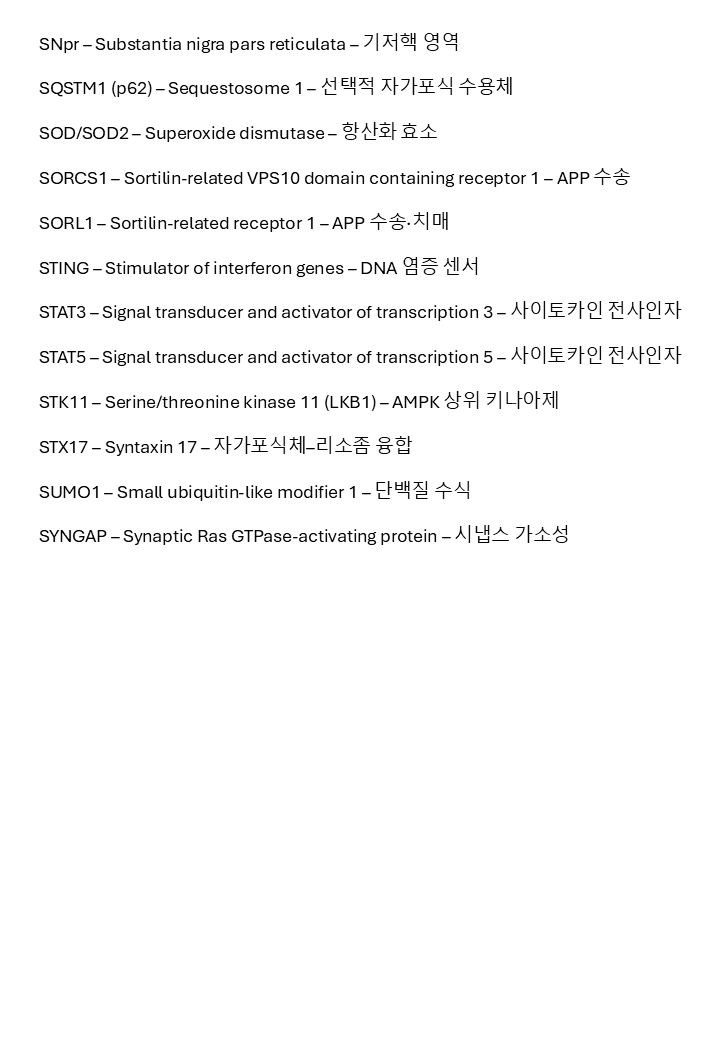 SNpr – Substantia nigra pars reticulata – 기저핵 영역

SQSTM1 (p62) – Sequestosome 1 – 선택적 자가포식 수용체

SOD/SOD2 – Superoxide dismutase – 항산화 효소

SORCS1 – Sortilin-related VPS10 domain containing receptor 1 – APP 수송

SORL1 – Sortilin-related receptor 1 – APP 수송·치매

STING – Stimulator of interferon genes – DNA 염증 센서

STAT3 – Signal transducer and activator of transcription 3 – 사이토카인 전사인자

STAT5 – Signal transducer and activator of transcription 5 – 사이토카인 전사인자

STK11 – Serine/threonine kinase 11 (LKB1) – AMPK 상위 키나아제

STX17 – Syntaxin 17 – 자가포식체–리소좀 융합

SUMO1 – Small ubiquitin-like modifier 1 – 단백질 수식

SYNGAP – Synaptic Ras GTPase-activating protein – 시냅스 가소성